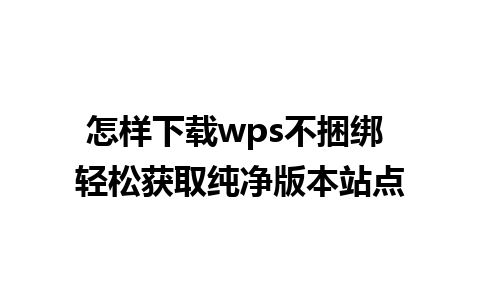 怎样下载wps不捆绑
轻松获取纯净版本站点